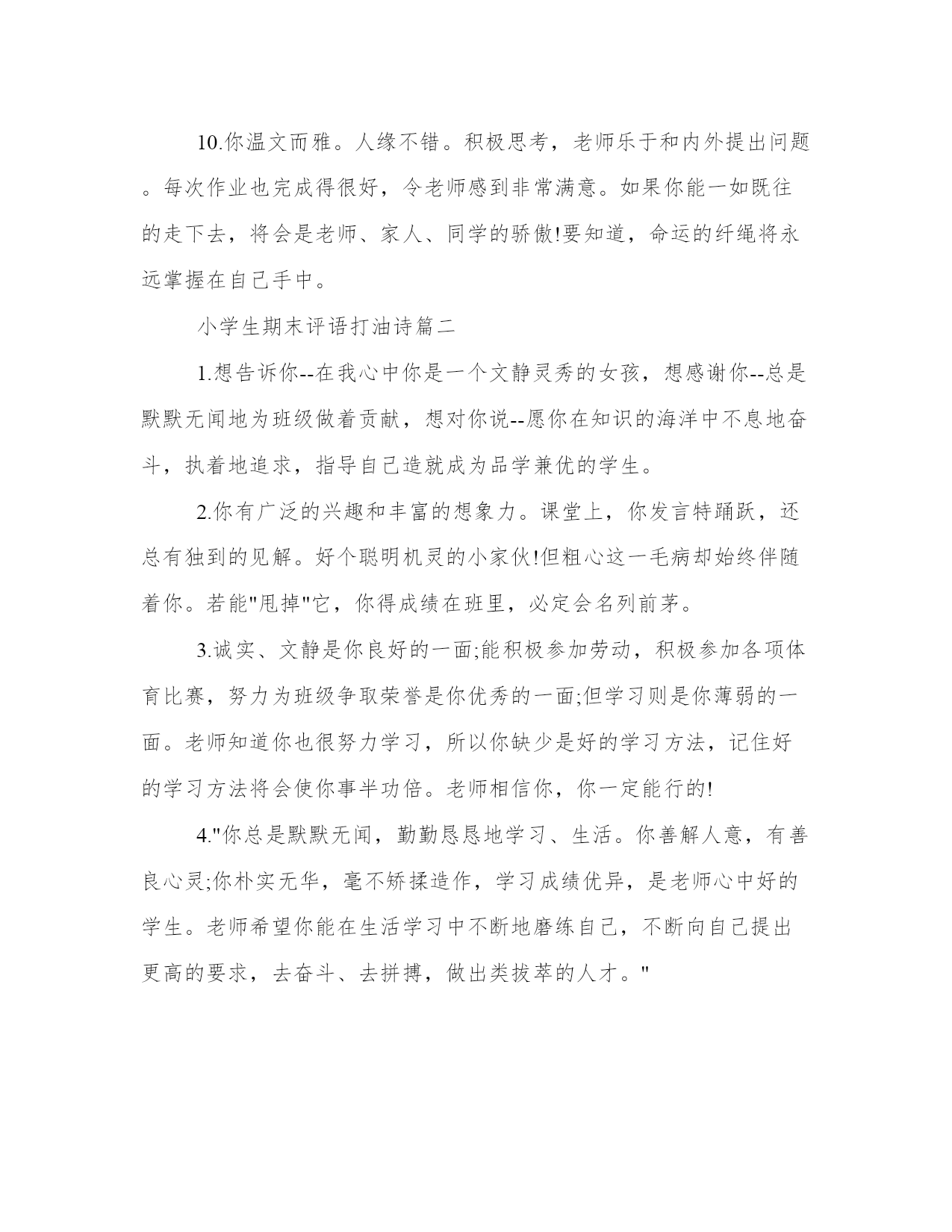 10.你温文而雅。人缘不错。积极思考，老师乐于和内外提出问题。每次作业也完成得很好，令老师感到非常满意。如果你能一如既往的走下去，将会是老师、家人、同学的骄傲!要知道，命运的纤绳将永远掌握在自己手中。

小学生期末评语打油诗篇二

1.想告诉你--在我心中你是一个文静灵秀的女孩，想感谢你--总是默默无闻地为班级做着贡献，想对你说--愿你在知识的海洋中不息地奋斗，执着地追求，指导自己造就成为品学兼优的学生。

2.你有广泛的兴趣和丰富的想象力。课堂上，你发言特踊跃，还总有独到的见解。好个聪明机灵的小家伙!但粗心这一毛病却始终伴随着你。若能"甩掉"它，你得成绩在班里，必定会名列前茅。

3.诚实、文静是你良好的一面;能积极参加劳动，积极参加各项体育比赛，努力为班级争取荣誉是你优秀的一面;但学习则是你薄弱的一面。老师知道你也很努力学习，所以你缺少是好的学习方法，记住好的学习方法将会使你事半功倍。老师相信你，你一定能行的!

4."你总是默默无闻，勤勤恳恳地学习、生活。你善解人意，有善良心灵;你朴实无华，毫不矫揉造作，学习成绩优异，是老师心中好的学生。老师希望你能在生活学习中不断地磨练自己，不断向自己提出更高的要求，去奋斗、去拼搏，做出类拔萃的人才。"